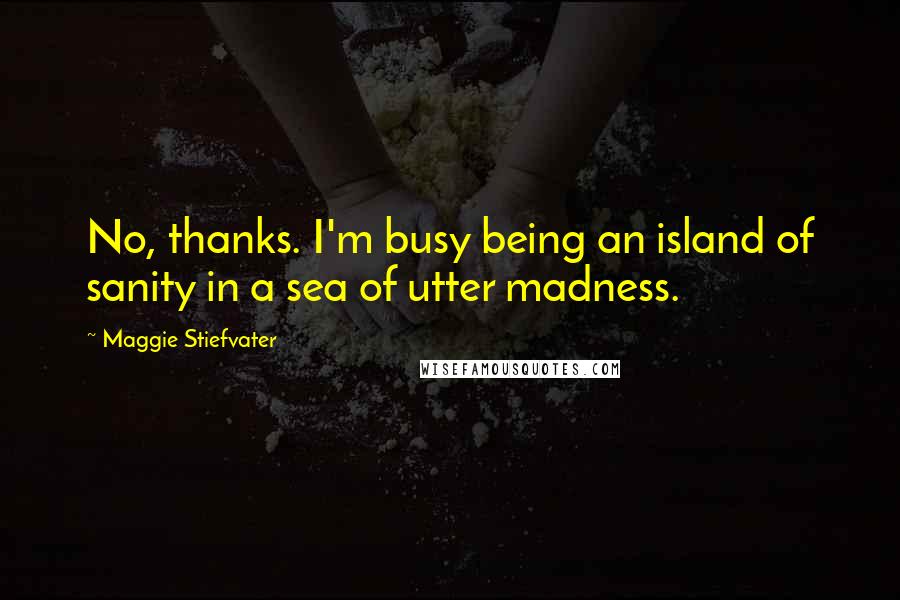 No, thanks. I'm busy being an island of sanity in a sea of utter madness.

~ Maggie Stiefvater

WISEFAMOUSQUOTES.COM